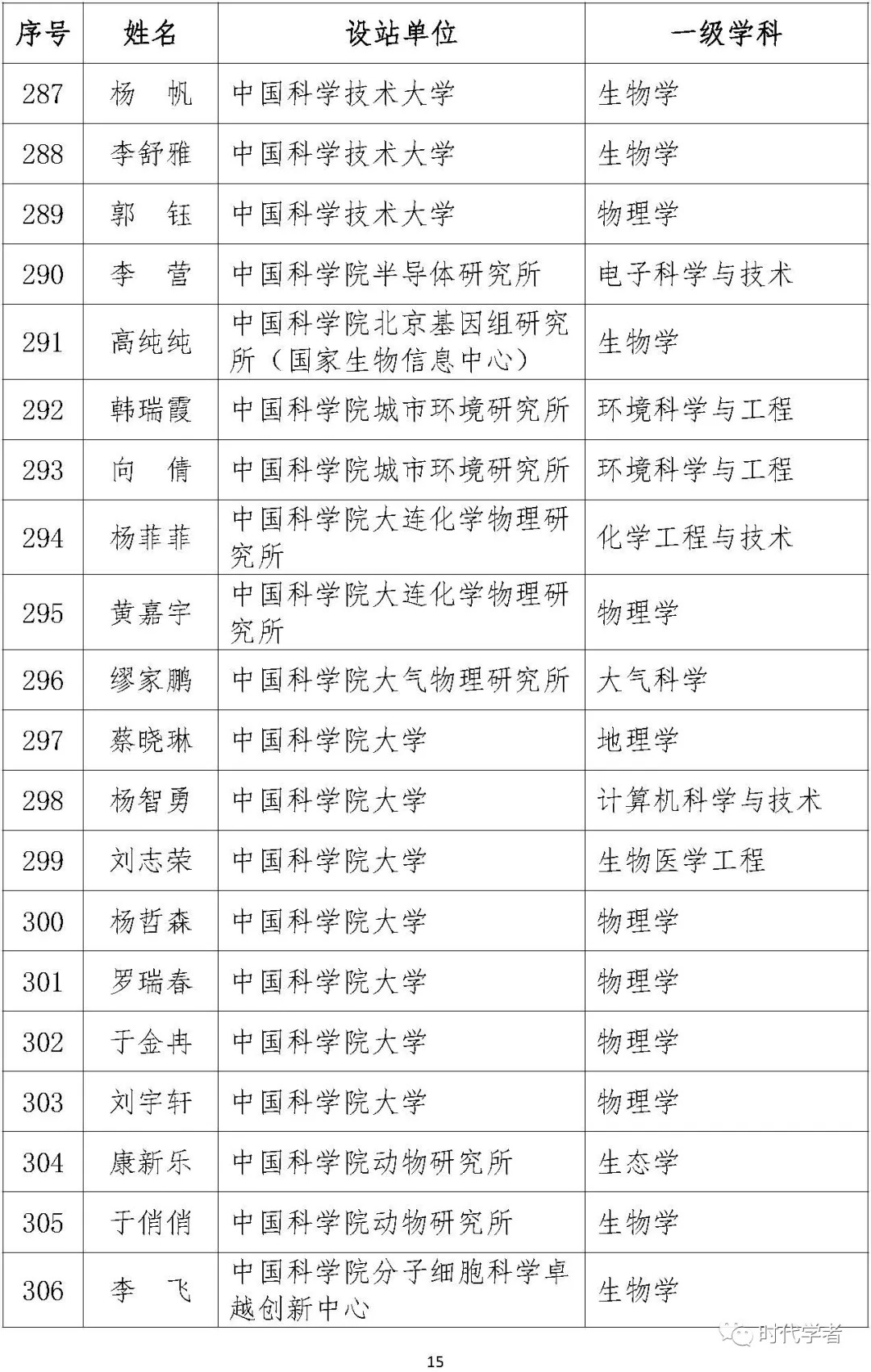 | 序号 | 姓名 | 设站单位 | 一级学科 |
|---|---|---|---|
| 287 | 杨　帆 | 中国科学技术大学 | 生物学 |
| 288 | 李舒雅 | 中国科学技术大学 | 生物学 |
| 289 | 郭　钰 | 中国科学技术大学 | 物理学 |
| 290 | 李　营 | 中国科学院半导体研究所 | 电子科学与技术 |
| 291 | 高纯纯 | 中国科学院北京基因组研究所（国家生物信息中心） | 生物学 |
| 292 | 韩瑞霞 | 中国科学院城市环境研究所 | 环境科学与工程 |
| 293 | 向　倩 | 中国科学院城市环境研究所 | 环境科学与工程 |
| 294 | 杨菲菲 | 中国科学院大连化学物理研究所 | 化学工程与技术 |
| 295 | 黄嘉宇 | 中国科学院大连化学物理研究所 | 物理学 |
| 296 | 缪家鹏 | 中国科学院大气物理研究所 | 大气科学 |
| 297 | 蔡晓琳 | 中国科学院大学 | 地理学 |
| 298 | 杨智勇 | 中国科学院大学 | 计算机科学与技术 |
| 299 | 刘志荣 | 中国科学院大学 | 生物医学工程 |
| 300 | 杨哲森 | 中国科学院大学 | 物理学 |
| 301 | 罗瑞春 | 中国科学院大学 | 物理学 |
| 302 | 于金冉 | 中国科学院大学 | 物理学 |
| 303 | 刘宇轩 | 中国科学院大学 | 物理学 |
| 304 | 康新乐 | 中国科学院动物研究所 | 生态学 |
| 305 | 于俏俏 | 中国科学院动物研究所 | 生物学 |
| 306 | 李　飞 | 中国科学院分子细胞科学卓越创新中心 | 生物学 |

时代学者

15